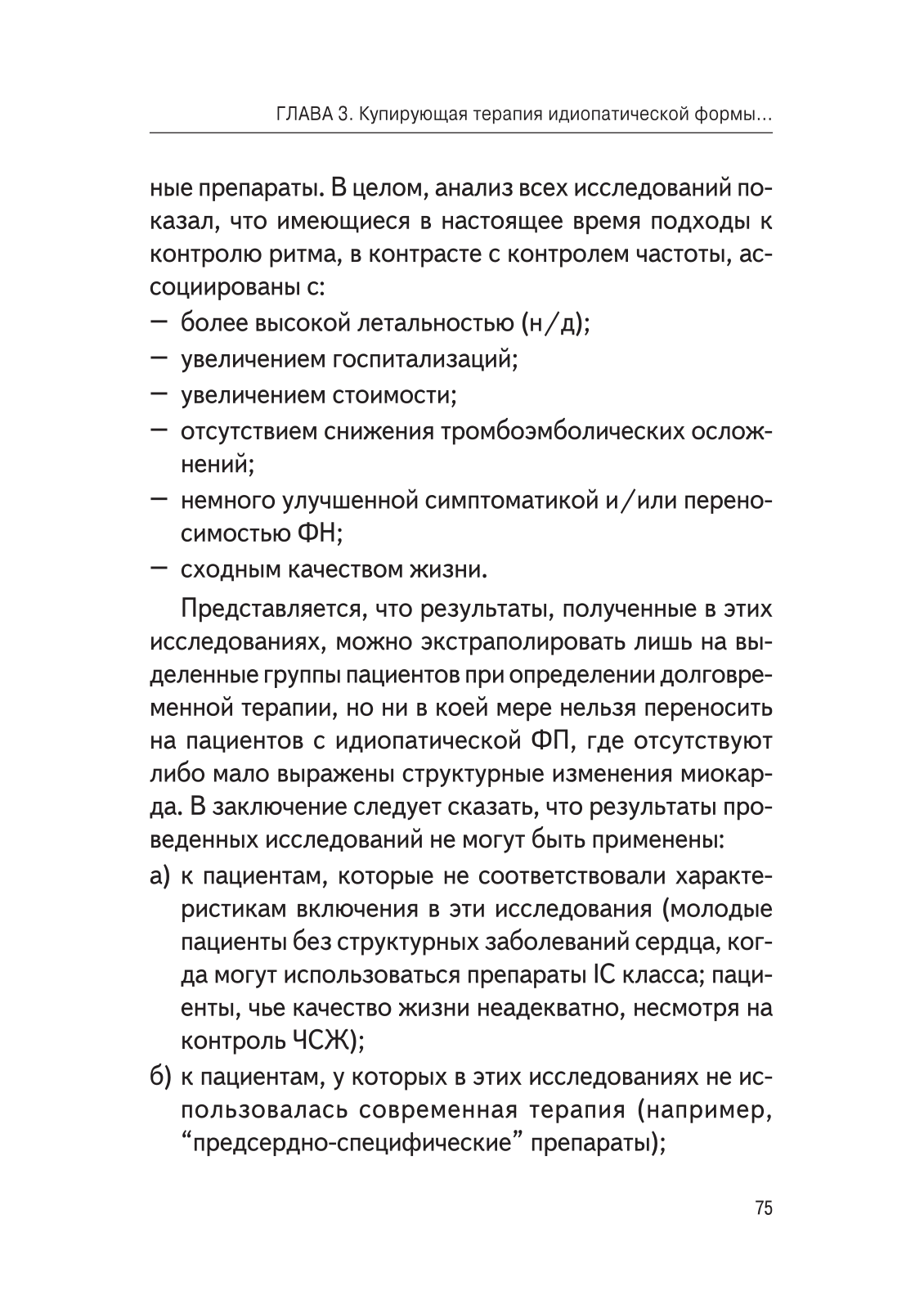 ГЛАВА 3. Купирующая терапия идиопатической формы...

ные препараты. В целом, анализ всех исследований показал, что имеющиеся в настоящее время подходы к контролю ритма, в контрасте с контролем частоты, ассоциированы с:
— более высокой летальностью (н/д);
— увеличением госпитализаций;
— увеличением стоимости;
— отсутствием снижения тромбоэмболических осложнений;
— немного улучшенной симптоматикой и/или переносимостью ФН;
— сходным качеством жизни.

Представляется, что результаты, полученные в этих исследованиях, можно экстраполировать лишь на выделенные группы пациентов при определении долговременной терапии, но ни в коей мере нельзя переносить на пациентов с идиопатической ФП, где отсутствуют либо мало выражены структурные изменения миокарда. В заключение следует сказать, что результаты проведенных исследований не могут быть применены:
а) к пациентам, которые не соответствовали характеристикам включения в эти исследования (молодые пациенты без структурных заболеваний сердца, когда могут использоваться препараты IC класса; пациенты, чье качество жизни неадекватно, несмотря на контроль ЧСЖ);
б) к пациентам, у которых в этих исследованиях не использовалась современная терапия (например, “предсердно-специфические” препараты);

75